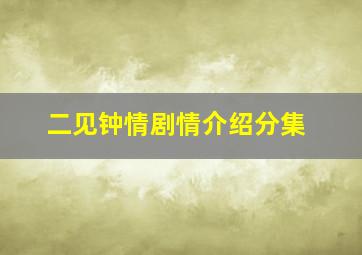 二见钟情剧情介绍分集